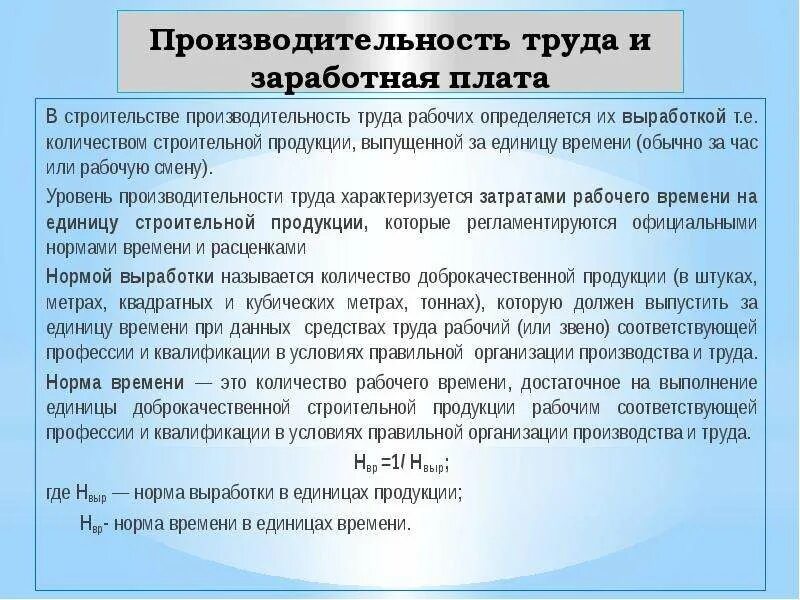 Производительность труда и заработная плата

В строительстве производительность труда рабочих определяется их выработкой т.е. количеством строительной продукции, выпущенной за единицу времени (обычно за час или рабочую смену).

Уровень производительности труда характеризуется затратами рабочего времени на единицу строительной продукции, которые регламентируются официальными нормами времени и расценками

Нормой выработки называется количество доброкачественной продукции (в штуках, метрах, квадратных и кубических метрах, тоннах), которую должен выпустить за единицу времени при данных средствах труда рабочий (или звено) соответствующей профессии и квалификации в условиях правильной организации производства и труда.

Норма времени — это количество рабочего времени, достаточное на выполнение единицы доброкачественной строительной продукции рабочим соответствующей профессии и квалификации в условиях правильной организации производства и труда.

$Н_{вр} = 1 / Н_{выр}$;

где $Н_{выр}$ — норма выработки в единицах продукции;

$Н_{вр}$- норма времени в единицах времени.